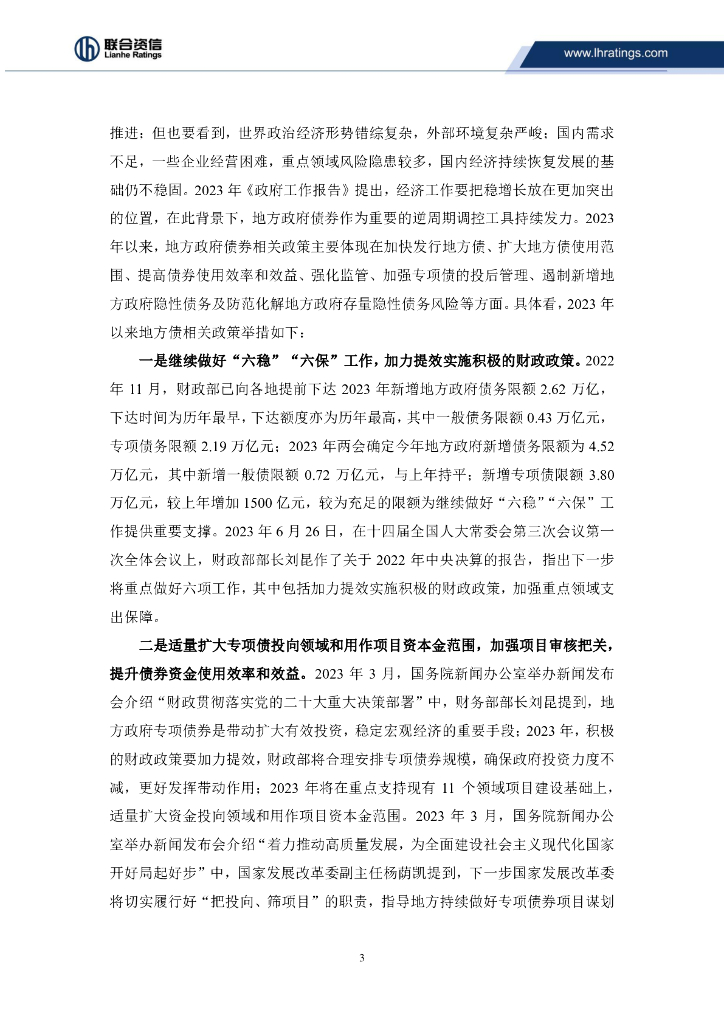 联合资信
Lianhe Ratings

www.lhratings.com

推进；但也要看到，世界政治经济形势错综复杂，外部环境复杂严峻；国内需求不足，一些企业经营困难，重点领域风险隐患较多，国内经济持续恢复发展的基础仍不稳固。2023 年《政府工作报告》提出，经济工作要把稳增长放在更加突出的位置，在此背景下，地方政府债券作为重要的逆周期调控工具持续发力。2023 年以来，地方政府债券相关政策主要体现在加快发行地方债、扩大地方债使用范围、提高债券使用效率和效益、强化监管、加强专项债的投后管理、遏制新增地方政府隐性债务及防范化解地方政府存量隐性债务风险等方面。具体看，2023 年以来地方债相关政策举措如下：

一是继续做好“六稳”“六保”工作，加力提效实施积极的财政政策。2022 年 11 月，财政部已向各地提前下达 2023 年新增地方政府债务限额 2.62 万亿，下达时间为历年最早，下达额度亦为历年最高，其中一般债务限额 0.43 万亿元，专项债务限额 2.19 万亿元；2023 年两会确定今年地方政府新增债务限额为 4.52 万亿元，其中新增一般债限额 0.72 万亿元，与上年持平；新增专项债限额 3.80 万亿元，较上年增加 1500 亿元，较为充足的限额为继续做好“六稳”“六保”工作提供重要支撑。2023 年 6 月 26 日，在十四届全国人大常委会第三次会议第一次全体会议上，财政部部长刘昆作了关于 2022 年中央决算的报告，指出下一步将重点做好六项工作，其中包括加力提效实施积极的财政政策，加强重点领域支出保障。

二是适量扩大专项债投向领域和用作项目资本金范围，加强项目审核把关，提升债券资金使用效率和效益。2023 年 3 月，国务院新闻办公室举办新闻发布会介绍“财政贯彻落实党的二十大重大决策部署”中，财务部部长刘昆提到，地方政府专项债券是带动扩大有效投资，稳定宏观经济的重要手段；2023 年，积极的财政政策要加力提效，财政部将合理安排专项债券规模，确保政府投资力度不减，更好发挥带动作用；2023 年将在重点支持现有 11 个领域项目建设基础上，适量扩大资金投向领域和用作项目资本金范围。2023 年 3 月，国务院新闻办公室举办新闻发布会介绍“着力推动高质量发展，为全面建设社会主义现代化国家开好局起好步”中，国家发展改革委副主任杨荫凯提到，下一步国家发展改革委将切实履行好“把投向、筛项目”的职责，指导地方持续做好专项债券项目谋划

3